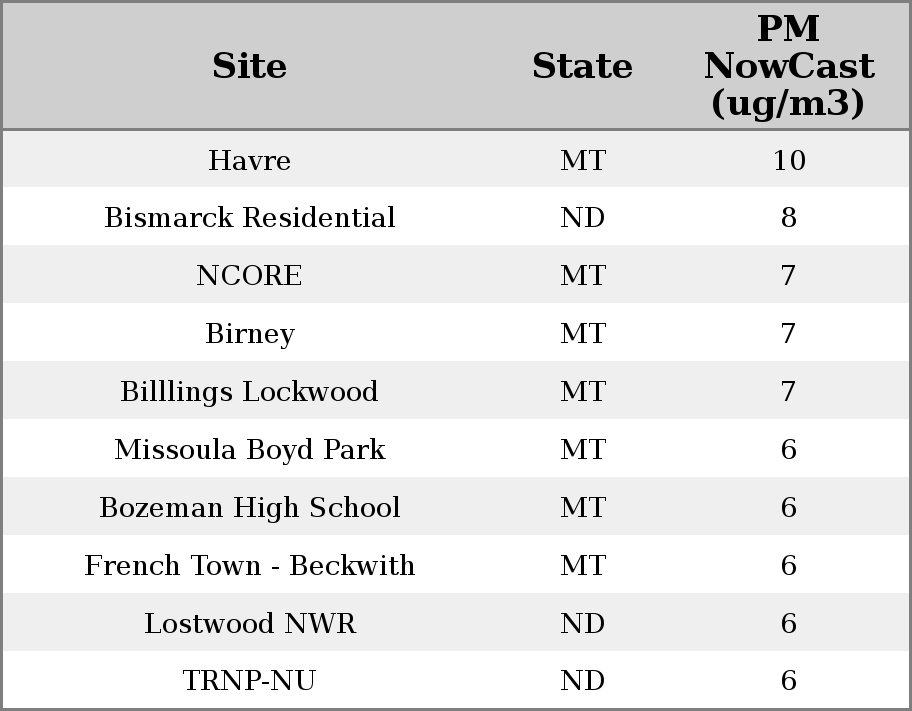 | Site | State | PM NowCast (ug/m3) |
|---|---|---|
| Havre | MT | 10 |
| Bismarck Residential | ND | 8 |
| NCORE | MT | 7 |
| Birney | MT | 7 |
| Billlings Lockwood | MT | 7 |
| Missoula Boyd Park | MT | 6 |
| Bozeman High School | MT | 6 |
| French Town - Beckwith | MT | 6 |
| Lostwood NWR | ND | 6 |
| TRNP-NU | ND | 6 |